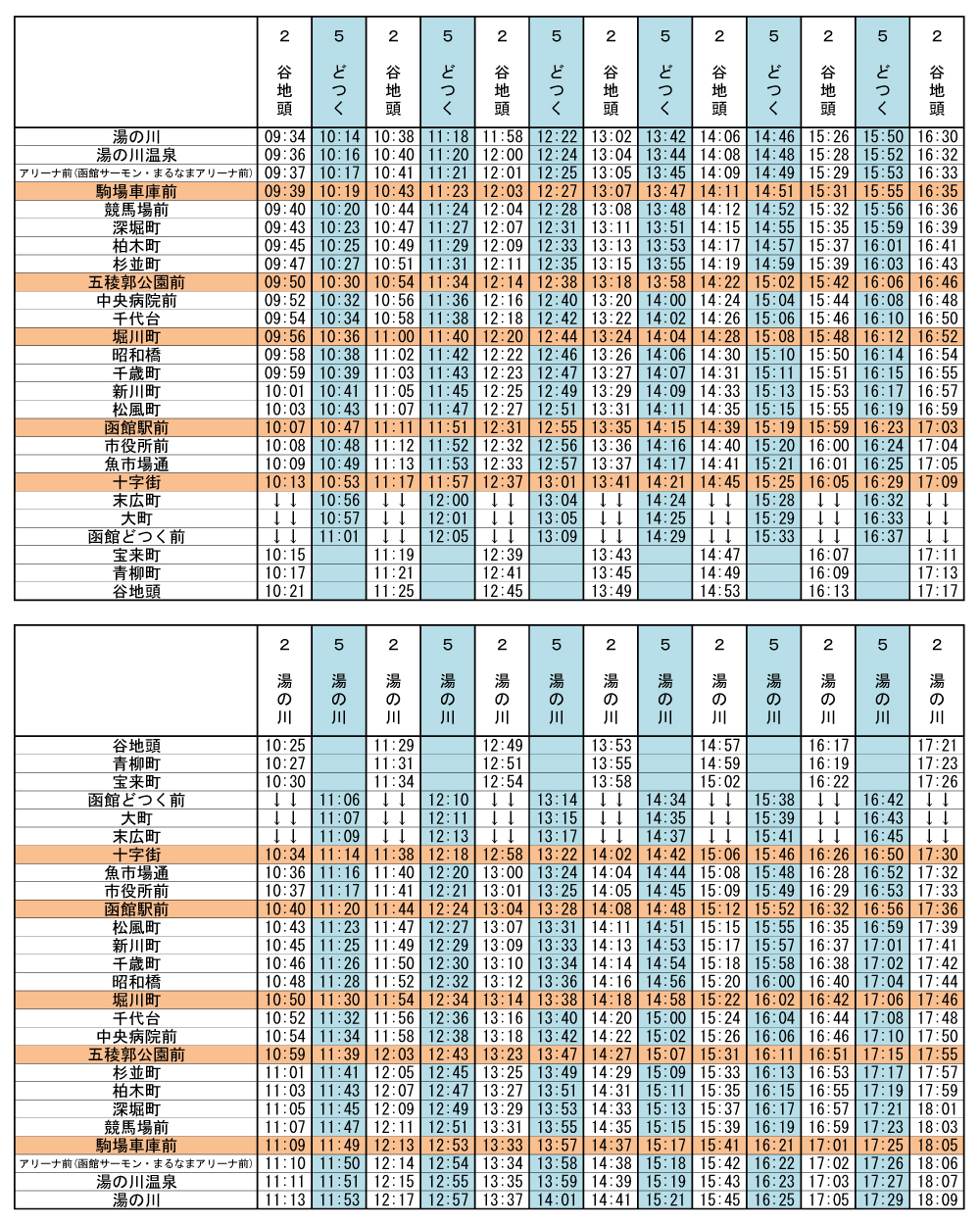 | | 2 谷地頭 | 5 どつく | 2 谷地頭 | 5 どつく | 2 谷地頭 | 5 どつく | 2 谷地頭 | 5 どつく | 2 谷地頭 | 5 どつく | 2 谷地頭 | 5 どつく | 2 谷地頭 |
|---|---|---|---|---|---|---|---|---|---|---|---|---|---|
| 湯の川 | 09:34 | 10:14 | 10:38 | 11:18 | 11:58 | 12:22 | 13:02 | 13:42 | 14:06 | 14:46 | 15:26 | 15:50 | 16:30 |
| 湯の川温泉 | 09:36 | 10:16 | 10:40 | 11:20 | 12:00 | 12:24 | 13:04 | 13:44 | 14:08 | 14:48 | 15:28 | 15:52 | 16:32 |
| アリーナ前(函館サーモン・まるなまアリーナ前) | 09:37 | 10:17 | 10:41 | 11:21 | 12:01 | 12:25 | 13:05 | 13:45 | 14:09 | 14:49 | 15:29 | 15:53 | 16:33 |
| 駒場車庫前 | 09:39 | 10:19 | 10:43 | 11:23 | 12:03 | 12:27 | 13:07 | 13:47 | 14:11 | 14:51 | 15:31 | 15:55 | 16:35 |
| 競馬場前 | 09:40 | 10:20 | 10:44 | 11:24 | 12:04 | 12:28 | 13:08 | 13:48 | 14:12 | 14:52 | 15:32 | 15:56 | 16:36 |
| 深堀町 | 09:43 | 10:23 | 10:47 | 11:27 | 12:07 | 12:31 | 13:11 | 13:51 | 14:15 | 14:55 | 15:35 | 15:59 | 16:39 |
| 柏木町 | 09:45 | 10:25 | 10:49 | 11:29 | 12:09 | 12:33 | 13:13 | 13:53 | 14:17 | 14:57 | 15:37 | 16:01 | 16:41 |
| 杉並町 | 09:47 | 10:27 | 10:51 | 11:31 | 12:11 | 12:35 | 13:15 | 13:55 | 14:19 | 14:59 | 15:39 | 16:03 | 16:43 |
| 五稜郭公園前 | 09:50 | 10:30 | 10:54 | 11:34 | 12:14 | 12:38 | 13:18 | 13:58 | 14:22 | 15:02 | 15:42 | 16:06 | 16:46 |
| 中央病院前 | 09:52 | 10:32 | 10:56 | 11:36 | 12:16 | 12:40 | 13:20 | 14:00 | 14:24 | 15:04 | 15:44 | 16:08 | 16:48 |
| 千代台 | 09:54 | 10:34 | 10:58 | 11:38 | 12:18 | 12:42 | 13:22 | 14:02 | 14:26 | 15:06 | 15:46 | 16:10 | 16:50 |
| 堀川町 | 09:56 | 10:36 | 11:00 | 11:40 | 12:20 | 12:44 | 13:24 | 14:04 | 14:28 | 15:08 | 15:48 | 16:12 | 16:52 |
| 昭和橋 | 09:58 | 10:38 | 11:02 | 11:42 | 12:22 | 12:46 | 13:26 | 14:06 | 14:30 | 15:10 | 15:50 | 16:14 | 16:54 |
| 千歳町 | 09:59 | 10:39 | 11:03 | 11:43 | 12:23 | 12:47 | 13:27 | 14:07 | 14:31 | 15:11 | 15:51 | 16:15 | 16:55 |
| 新川町 | 10:01 | 10:41 | 11:05 | 11:45 | 12:25 | 12:49 | 13:29 | 14:09 | 14:33 | 15:13 | 15:53 | 16:17 | 16:57 |
| 松風町 | 10:03 | 10:43 | 11:07 | 11:47 | 12:27 | 12:51 | 13:31 | 14:11 | 14:35 | 15:15 | 15:55 | 16:19 | 16:59 |
| 函館駅前 | 10:07 | 10:47 | 11:11 | 11:51 | 12:31 | 12:55 | 13:35 | 14:15 | 14:39 | 15:19 | 15:59 | 16:23 | 17:03 |
| 市役所前 | 10:08 | 10:48 | 11:12 | 11:52 | 12:32 | 12:56 | 13:36 | 14:16 | 14:40 | 15:20 | 16:00 | 16:24 | 17:04 |
| 魚市場通 | 10:09 | 10:49 | 11:13 | 11:53 | 12:33 | 12:57 | 13:37 | 14:17 | 14:41 | 15:21 | 16:01 | 16:25 | 17:05 |
| 十字街 | 10:13 | 10:53 | 11:17 | 11:57 | 12:37 | 13:01 | 13:41 | 14:21 | 14:45 | 15:25 | 16:05 | 16:29 | 17:09 |
| 末広町 | ↓↓ | 10:56 | ↓↓ | 12:00 | ↓↓ | 13:04 | ↓↓ | 14:24 | ↓↓ | 15:28 | ↓↓ | 16:32 | ↓↓ |
| 大町 | ↓↓ | 10:57 | ↓↓ | 12:01 | ↓↓ | 13:05 | ↓↓ | 14:25 | ↓↓ | 15:29 | ↓↓ | 16:33 | ↓↓ |
| 函館どつく前 | ↓↓ | 11:01 | ↓↓ | 12:05 | ↓↓ | 13:09 | ↓↓ | 14:29 | ↓↓ | 15:33 | ↓↓ | 16:37 | ↓↓ |
| 宝来町 | 10:15 | | 11:19 | | 12:39 | | 13:43 | | 14:47 | | 16:07 | | 17:11 |
| 青柳町 | 10:17 | | 11:21 | | 12:41 | | 13:45 | | 14:49 | | 16:09 | | 17:13 |
| 谷地頭 | 10:21 | | 11:25 | | 12:45 | | 13:49 | | 14:53 | | 16:13 | | 17:17 |

| | 2 湯の川 | 5 湯の川 | 2 湯の川 | 5 湯の川 | 2 湯の川 | 5 湯の川 | 2 湯の川 | 5 湯の川 | 2 湯の川 | 5 湯の川 | 2 湯の川 | 5 湯の川 | 2 湯の川 |
|---|---|---|---|---|---|---|---|---|---|---|---|---|---|
| 谷地頭 | 10:25 | | 11:29 | | 12:49 | | 13:53 | | 14:57 | | 16:17 | | 17:21 |
| 青柳町 | 10:27 | | 11:31 | | 12:51 | | 13:55 | | 14:59 | | 16:19 | | 17:23 |
| 宝来町 | 10:30 | | 11:34 | | 12:54 | | 13:58 | | 15:02 | | 16:22 | | 17:26 |
| 函館どつく前 | ↓↓ | 11:06 | ↓↓ | 12:10 | ↓↓ | 13:14 | ↓↓ | 14:34 | ↓↓ | 15:38 | ↓↓ | 16:42 | ↓↓ |
| 大町 | ↓↓ | 11:07 | ↓↓ | 12:11 | ↓↓ | 13:15 | ↓↓ | 14:35 | ↓↓ | 15:39 | ↓↓ | 16:43 | ↓↓ |
| 末広町 | ↓↓ | 11:09 | ↓↓ | 12:13 | ↓↓ | 13:17 | ↓↓ | 14:37 | ↓↓ | 15:41 | ↓↓ | 16:45 | ↓↓ |
| 十字街 | 10:34 | 11:14 | 11:38 | 12:18 | 12:58 | 13:22 | 14:02 | 14:42 | 15:06 | 15:46 | 16:26 | 16:50 | 17:30 |
| 魚市場通 | 10:36 | 11:16 | 11:40 | 12:20 | 13:00 | 13:24 | 14:04 | 14:44 | 15:08 | 15:48 | 16:28 | 16:52 | 17:32 |
| 市役所前 | 10:37 | 11:17 | 11:41 | 12:21 | 13:01 | 13:25 | 14:05 | 14:45 | 15:09 | 15:49 | 16:29 | 16:53 | 17:33 |
| 函館駅前 | 10:40 | 11:20 | 11:44 | 12:24 | 13:04 | 13:28 | 14:08 | 14:48 | 15:12 | 15:52 | 16:32 | 16:56 | 17:36 |
| 松風町 | 10:43 | 11:23 | 11:47 | 12:27 | 13:07 | 13:31 | 14:11 | 14:51 | 15:15 | 15:55 | 16:35 | 16:59 | 17:39 |
| 新川町 | 10:45 | 11:25 | 11:49 | 12:29 | 13:09 | 13:33 | 14:13 | 14:53 | 15:17 | 15:57 | 16:37 | 17:01 | 17:41 |
| 千歳町 | 10:46 | 11:26 | 11:50 | 12:30 | 13:10 | 13:34 | 14:14 | 14:54 | 15:18 | 15:58 | 16:38 | 17:02 | 17:42 |
| 昭和橋 | 10:48 | 11:28 | 11:52 | 12:32 | 13:12 | 13:36 | 14:16 | 14:56 | 15:20 | 16:00 | 16:40 | 17:04 | 17:44 |
| 堀川町 | 10:50 | 11:30 | 11:54 | 12:34 | 13:14 | 13:38 | 14:18 | 14:58 | 15:22 | 16:02 | 16:42 | 17:06 | 17:46 |
| 千代台 | 10:52 | 11:32 | 11:56 | 12:36 | 13:16 | 13:40 | 14:20 | 15:00 | 15:24 | 16:04 | 16:44 | 17:08 | 17:48 |
| 中央病院前 | 10:54 | 11:34 | 11:58 | 12:38 | 13:18 | 13:42 | 14:22 | 15:02 | 15:26 | 16:06 | 16:46 | 17:10 | 17:50 |
| 五稜郭公園前 | 10:59 | 11:39 | 12:03 | 12:43 | 13:23 | 13:47 | 14:27 | 15:07 | 15:31 | 16:11 | 16:51 | 17:15 | 17:55 |
| 杉並町 | 11:01 | 11:41 | 12:05 | 12:45 | 13:25 | 13:49 | 14:29 | 15:09 | 15:33 | 16:13 | 16:53 | 17:17 | 17:57 |
| 柏木町 | 11:03 | 11:43 | 12:07 | 12:47 | 13:27 | 13:51 | 14:31 | 15:11 | 15:35 | 16:15 | 16:55 | 17:19 | 17:59 |
| 深堀町 | 11:05 | 11:45 | 12:09 | 12:49 | 13:29 | 13:53 | 14:33 | 15:13 | 15:37 | 16:17 | 16:57 | 17:21 | 18:01 |
| 競馬場前 | 11:07 | 11:47 | 12:11 | 12:51 | 13:31 | 13:55 | 14:35 | 15:15 | 15:39 | 16:19 | 16:59 | 17:23 | 18:03 |
| 駒場車庫前 | 11:09 | 11:49 | 12:13 | 12:53 | 13:33 | 13:57 | 14:37 | 15:17 | 15:41 | 16:21 | 17:01 | 17:25 | 18:05 |
| アリーナ前(函館サーモン・まるなまアリーナ前) | 11:10 | 11:50 | 12:14 | 12:54 | 13:34 | 13:58 | 14:38 | 15:18 | 15:42 | 16:22 | 17:02 | 17:26 | 18:06 |
| 湯の川温泉 | 11:11 | 11:51 | 12:15 | 12:55 | 13:35 | 13:59 | 14:39 | 15:19 | 15:43 | 16:23 | 17:03 | 17:27 | 18:07 |
| 湯の川 | 11:13 | 11:53 | 12:17 | 12:57 | 13:37 | 14:01 | 14:41 | 15:21 | 15:45 | 16:25 | 17:05 | 17:29 | 18:09 |